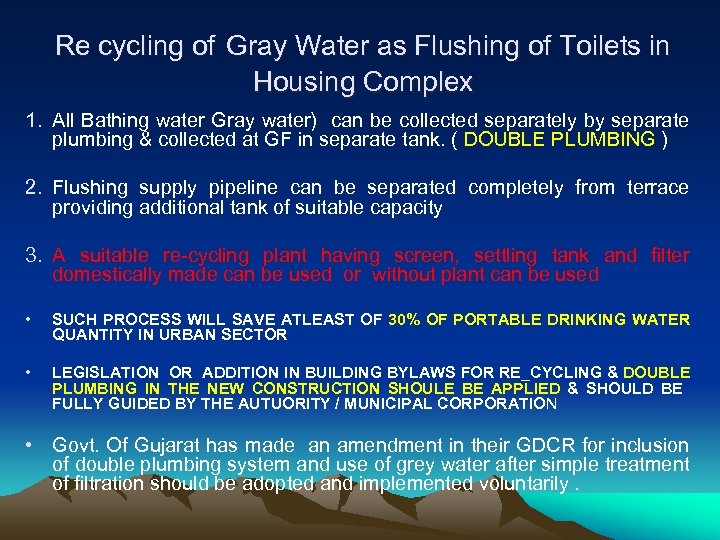 Re cycling of Gray Water as Flushing of Toilets in Housing Complex

1. All Bathing water Gray water) can be collected separately by separate plumbing & collected at GF in separate tank. ( DOUBLE PLUMBING )

2. Flushing supply pipeline can be separated completely from terrace providing additional tank of suitable capacity

3. A suitable re-cycling plant having screen, settling tank and filter domestically made can be used or without plant can be used

• SUCH PROCESS WILL SAVE ATLEAST OF 30% OF PORTABLE DRINKING WATER QUANTITY IN URBAN SECTOR

• LEGISLATION OR ADDITION IN BUILDING BYLAWS FOR RE_CYCLING & DOUBLE PLUMBING IN THE NEW CONSTRUCTION SHOULE BE APPLIED & SHOULD BE FULLY GUIDED BY THE AUTUORITY / MUNICIPAL CORPORATION

• Govt. Of Gujarat has made an amendment in their GDCR for inclusion of double plumbing system and use of grey water after simple treatment of filtration should be adopted and implemented voluntarily .